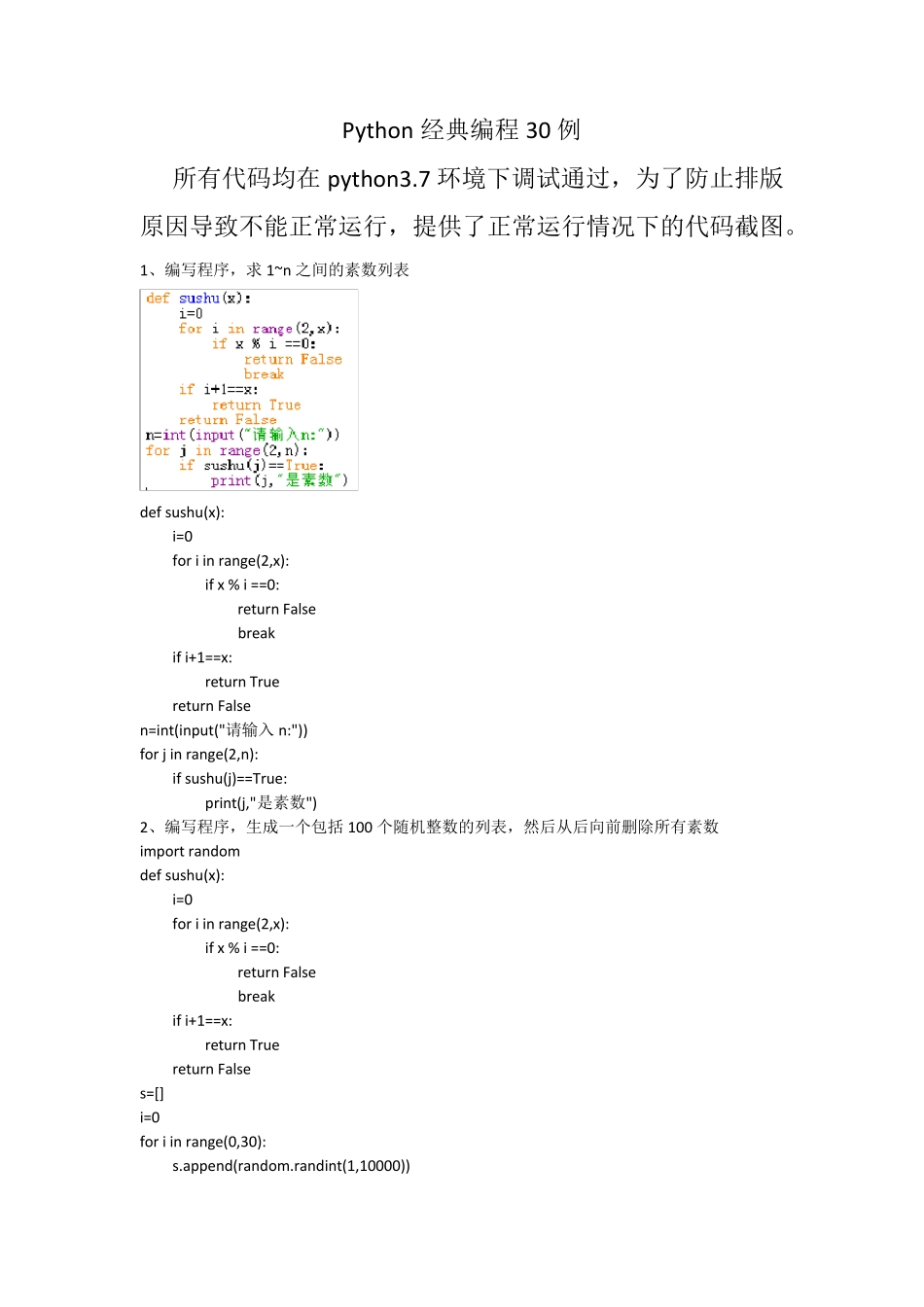 Python 经典编程 30 例

所有代码均在 python3.7 环境下调试通过，为了防止排版原因导致不能正常运行，提供了正常运行情况下的代码截图。

1、编写程序，求 1~n 之间的素数列表

def sushu(x):
    i=0
    for i in range(2,x):
        if x % i ==0:
            return False
            break
    if i+1==x:
        return True
    return False
n=int(input("请输入n:"))
for j in range(2,n):
    if sushu(j)==True:
        print(j,"是素数")

def sushu(x):
    i=0
    for i in range(2,x):
        if x % i ==0:
            return False
            break
    if i+1==x:
        return True
    return False
n=int(input("请输入 n:"))
for j in range(2,n):
    if sushu(j)==True:
        print(j,"是素数")

2、编写程序，生成一个包括 100 个随机整数的列表，然后从后向前删除所有素数
import random
def sushu(x):
    i=0
    for i in range(2,x):
        if x % i ==0:
            return False
            break
    if i+1==x:
        return True
    return False
s=[]
i=0
for i in range(0,30):
    s.append(random.randint(1,10000))